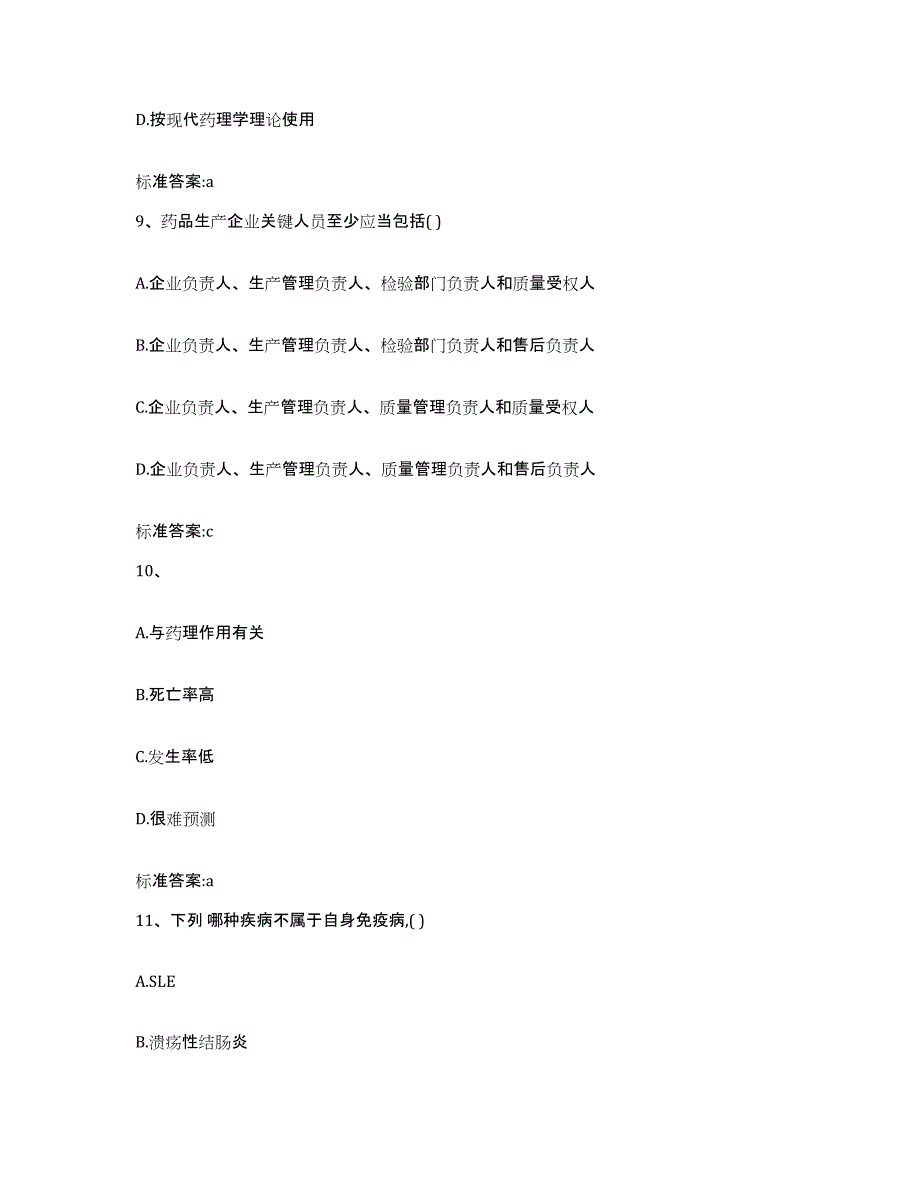 D.按现代药理学理论使用

标准答案:a

9、药品生产企业关键人员至少应当包括( )

A.企业负责人、生产管理负责人、检验部门负责人和质量受权人

B.企业负责人、生产管理负责人、检验部门负责人和售后负责人

C.企业负责人、生产管理负责人、质量管理负责人和质量受权人

D.企业负责人、生产管理负责人、质量管理负责人和售后负责人

标准答案:c

10、

A.与药理作用有关

B.死亡率高

C.发生率低

D.很难预测

标准答案:a

11、下列 哪种疾病不属于自身免疫病,( )

A.SLE

B.溃疡性结肠炎